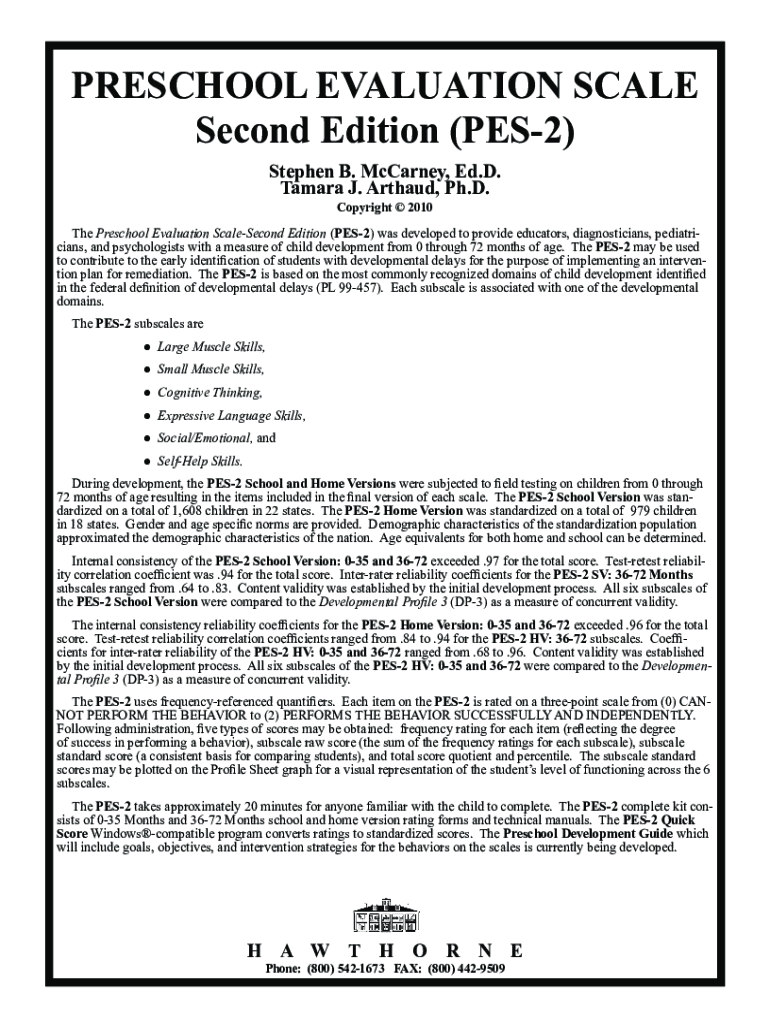 PRESCHOOL EVALUATION SCALE
Second Edition (PES-2)

Stephen B. McCarney, Ed.D.
Tamara J. Arthaud, Ph.D.

Copyright © 2010

The Preschool Evaluation Scale-Second Edition (PES-2) was developed to provide educators, diagnosticians, pediatricians, and psychologists with a measure of child development from 0 through 72 months of age. The PES-2 may be used to contribute to the early identification of students with developmental delays for the purpose of implementing an intervention plan for remediation. The PES-2 is based on the most commonly recognized domains of child development identified in the federal definition of developmental delays (PL 99-457). Each subscale is associated with one of the developmental domains.

The PES-2 subscales are

● Large Muscle Skills,
● Small Muscle Skills,
● Cognitive Thinking,
● Expressive Language Skills,
● Social/Emotional, and
● Self-Help Skills.

During development, the PES-2 School and Home Versions were subjected to field testing on children from 0 through 72 months of age resulting in the items included in the final version of each scale. The PES-2 School Version was standardized on a total of 1,608 children in 22 states. The PES-2 Home Version was standardized on a total of 979 children in 18 states. Gender and age specific norms are provided. Demographic characteristics of the standardization population approximated the demographic characteristics of the nation. Age equivalents for both home and school can be determined.

Internal consistency of the PES-2 School Version: 0-35 and 36-72 exceeded .97 for the total score. Test-retest reliability correlation coefficient was .94 for the total score. Inter-rater reliability coefficients for the PES-2 SV: 36-72 Months subscales ranged from .64 to .83. Content validity was established by the initial development process. All six subscales of the PES-2 School Version were compared to the Developmental Profile 3 (DP-3) as a measure of concurrent validity.

The internal consistency reliability coefficients for the PES-2 Home Version: 0-35 and 36-72 exceeded .96 for the total score. Test-retest reliability correlation coefficients ranged from .84 to .94 for the PES-2 HV: 36-72 subscales. Coefficients for inter-rater reliability of the PES-2 HV: 0-35 and 36-72 ranged from .68 to .96. Content validity was established by the initial development process. All six subscales of the PES-2 HV: 0-35 and 36-72 were compared to the Developmental Profile 3 (DP-3) as a measure of concurrent validity.

The PES-2 uses frequency-referenced quantifiers. Each item on the PES-2 is rated on a three-point scale from (0) CANNOT PERFORM THE BEHAVIOR to (2) PERFORMS THE BEHAVIOR SUCCESSFULLY AND INDEPENDENTLY. Following administration, five types of scores may be obtained: frequency rating for each item (reflecting the degree of success in performing a behavior), subscale raw score (the sum of the frequency ratings for each subscale), subscale standard score (a consistent basis for comparing students), and total score quotient and percentile. The subscale standard scores may be plotted on the Profile Sheet graph for a visual representation of the student's level of functioning across the 6 subscales.

The PES-2 takes approximately 20 minutes for anyone familiar with the child to complete. The PES-2 complete kit consists of 0-35 Months and 36-72 Months school and home version rating forms and technical manuals. The PES-2 Quick Score Windows®-compatible program converts ratings to standardized scores. The Preschool Development Guide which will include goals, objectives, and intervention strategies for the behaviors on the scales is currently being developed.

H A W T H O R N E
Phone: (800) 542-1673 FAX: (800) 442-9509